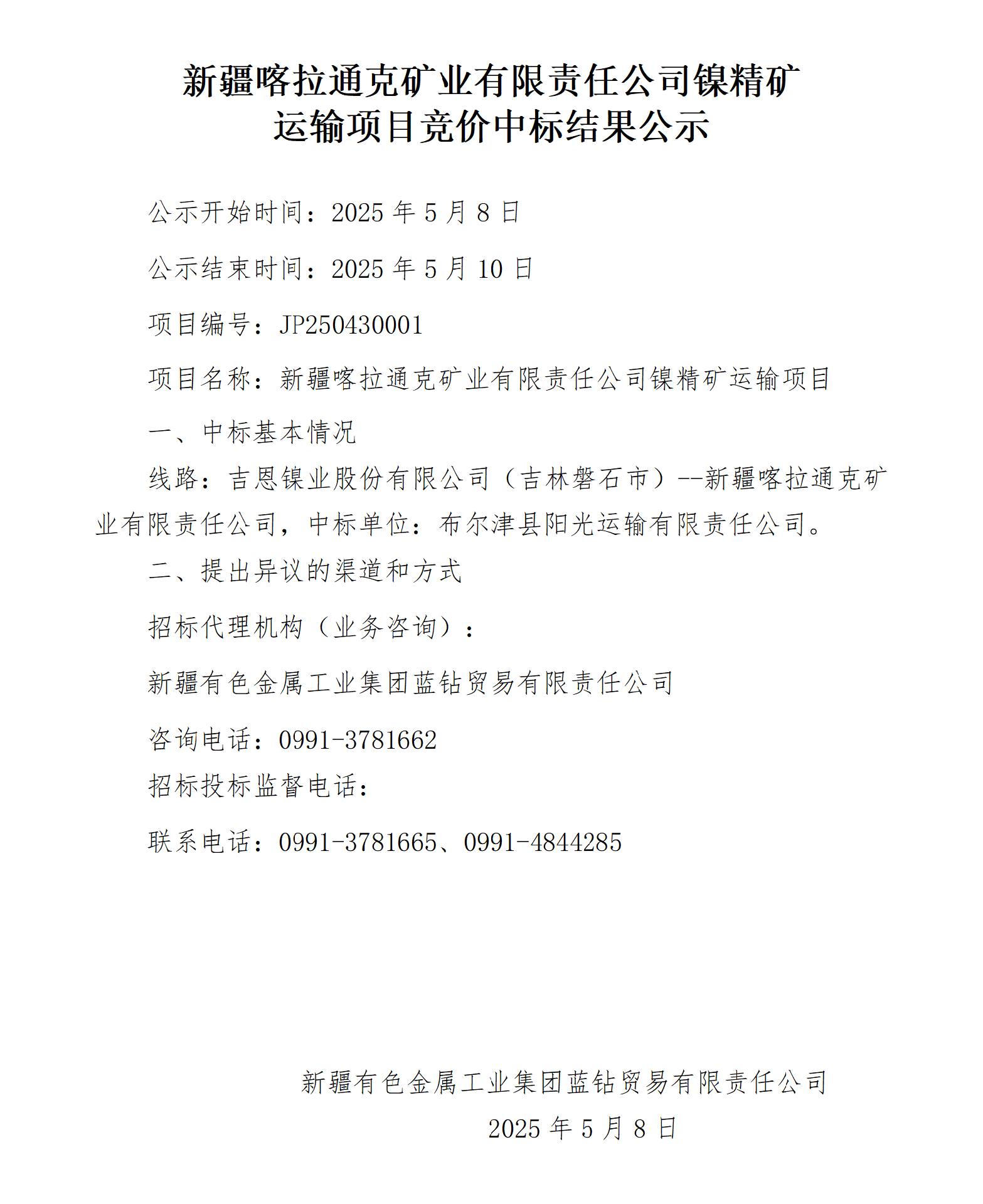 新疆喀拉通克矿业有限责任公司镍精矿运输项目竞价中标结果公示

公示开始时间：2025 年 5 月 8 日

公示结束时间：2025 年 5 月 10 日

项目编号：JP250430001

项目名称：新疆喀拉通克矿业有限责任公司镍精矿运输项目

一、中标基本情况

线路：吉恩镍业股份有限公司（吉林磐石市）--新疆喀拉通克矿业有限责任公司，中标单位：布尔津县阳光运输有限责任公司。

二、提出异议的渠道和方式

招标代理机构（业务咨询）：

新疆有色金属工业集团蓝钻贸易有限责任公司

咨询电话：0991-3781662

招标投标监督电话：

联系电话：0991-3781665、0991-4844285

新疆有色金属工业集团蓝钻贸易有限责任公司

2025 年 5 月 8 日